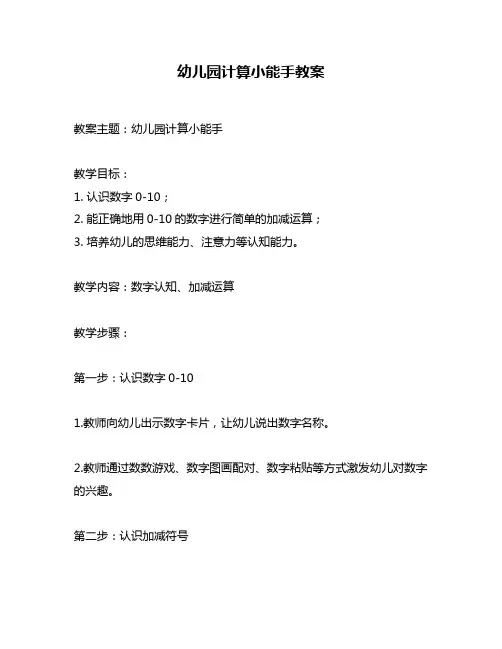 幼儿园计算小能手教案

教案主题：幼儿园计算小能手

教学目标：
1. 认识数字 0-10；
2. 能正确地用 0-10 的数字进行简单的加减运算；
3. 培养幼儿的思维能力、注意力等认知能力。

教学内容：数字认知、加减运算

教学步骤：

第一步：认识数字 0-10

1.教师向幼儿出示数字卡片，让幼儿说出数字名称。

2.教师通过数数游戏、数字图画配对、数字粘贴等方式激发幼儿对数字的兴趣。

第二步：认识加减符号